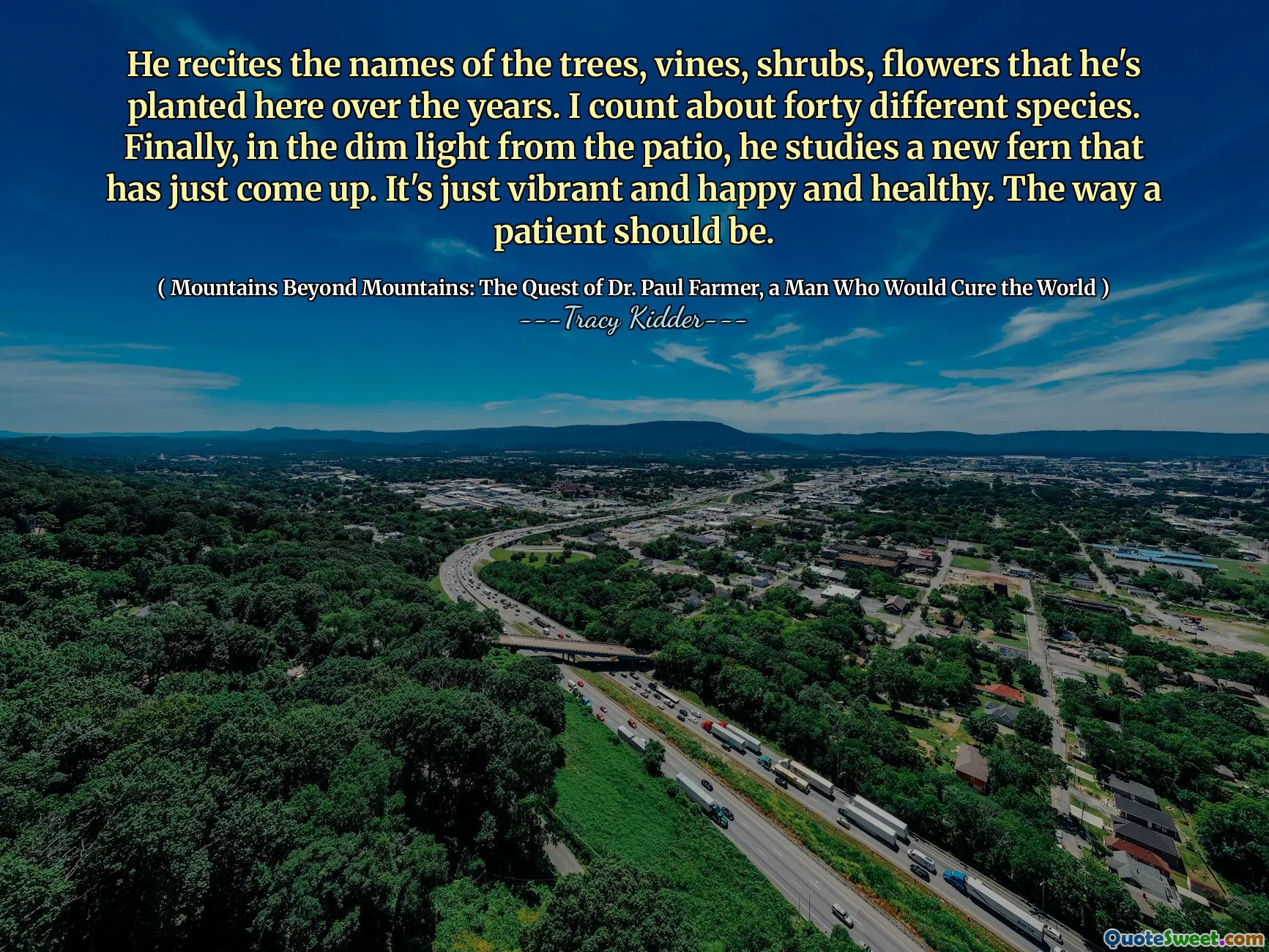 He recites the names of the trees, vines, shrubs, flowers that he's planted here over the years. I count about forty different species. Finally, in the dim light from the patio, he studies a new fern that has just come up. It's just vibrant and happy and healthy. The way a patient should be.

( Mountains Beyond Mountains: The Quest of Dr. Paul Farmer, a Man Who Would Cure the World )
---Tracy Kidder---

QuoteSweet.com